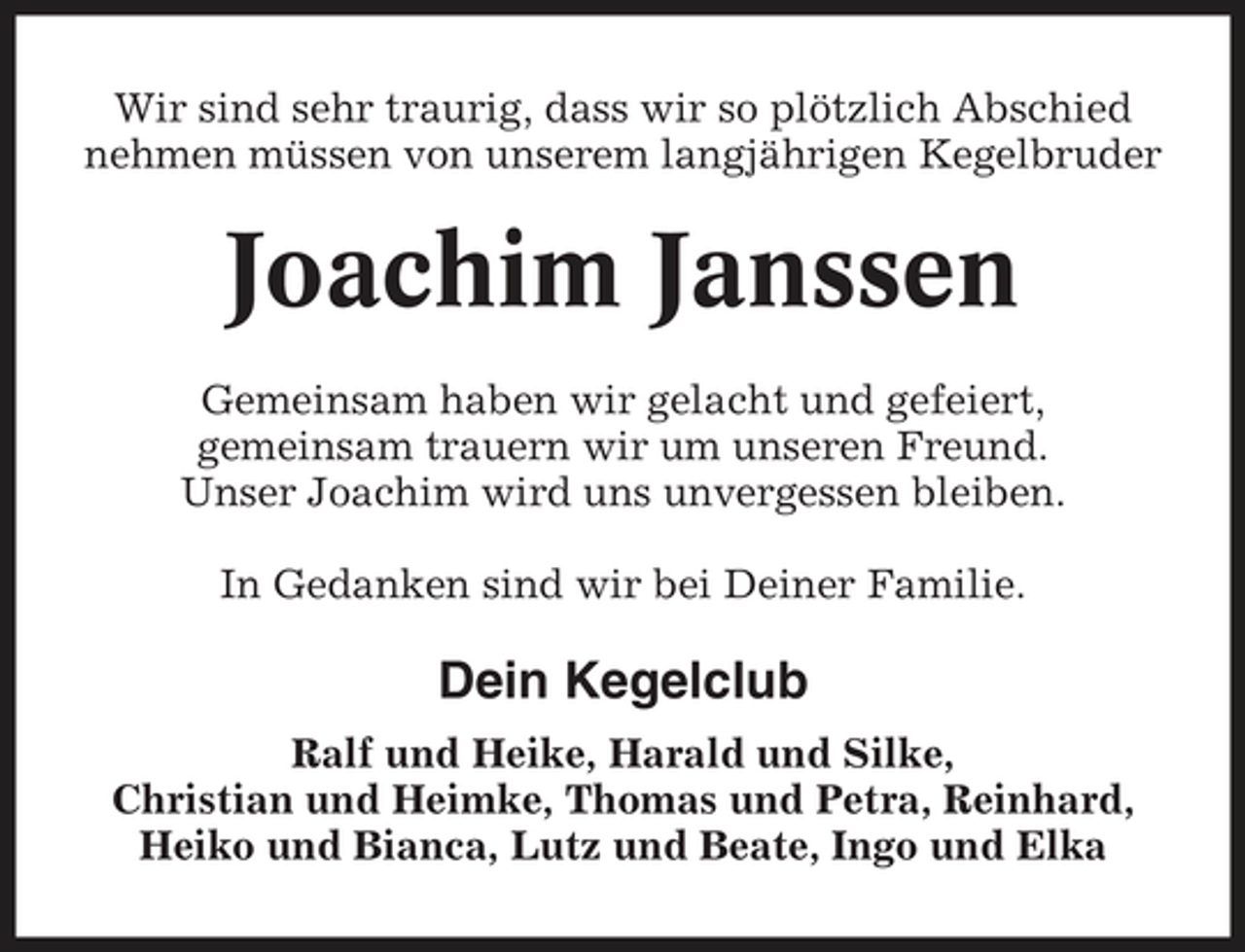 Wir sind sehr traurig, dass wir so plötzlich Abschied nehmen müssen von unserem langjährigen Kegelbruder

Joachim Janssen

Gemeinsam haben wir gelacht und gefeiert,
gemeinsam trauern wir um unseren Freund.
Unser Joachim wird uns unvergessen bleiben.

In Gedanken sind wir bei Deiner Familie.

Dein Kegelclub

Ralf und Heike, Harald und Silke,
Christian und Heimke, Thomas und Petra, Reinhard,
Heiko und Bianca, Lutz und Beate, Ingo und Elka